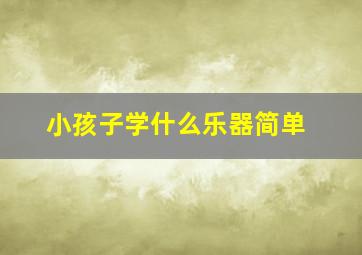 小孩子学什么乐器简单